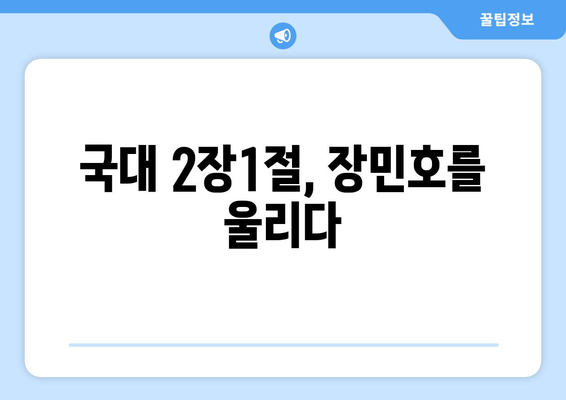 꿀팁정보

국대 2장1절, 장민호를 울리다